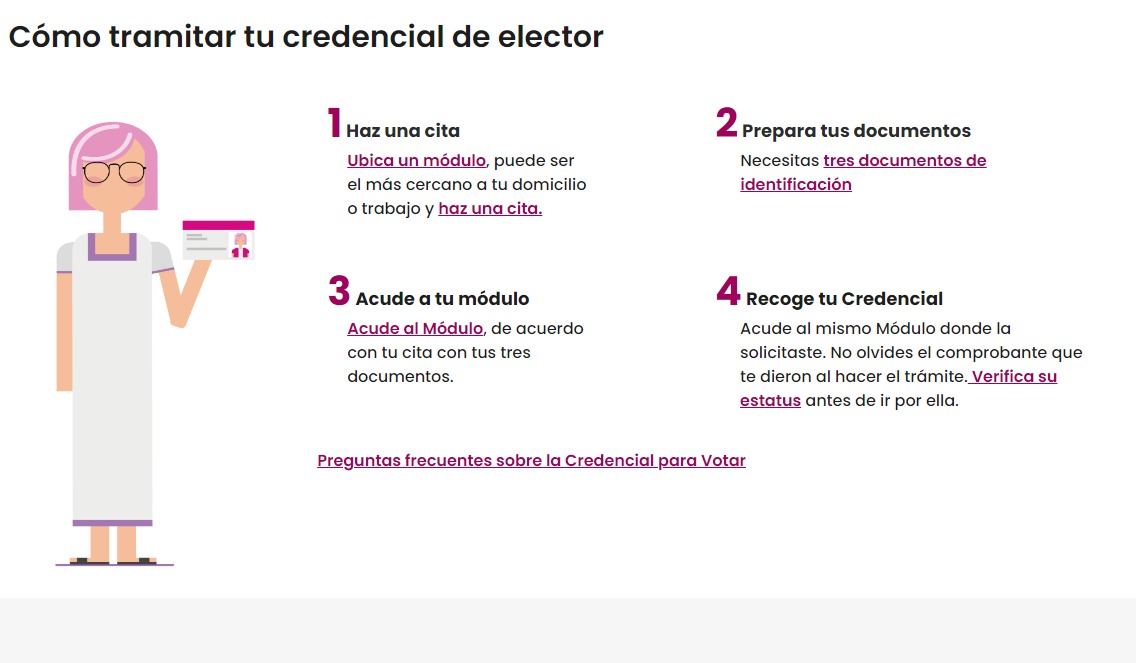 Cómo tramitar tu credencial de elector

1 Haz una cita

Ubica un módulo, puede ser el más cercano a tu domicilio o trabajo y haz una cita.

2 Prepara tus documentos

Necesitas tres documentos de identificación

3 Acude a tu módulo

Acude al Módulo, de acuerdo con tu cita con tus tres documentos.

4 Recoge tu Credencial

Acude al mismo Módulo donde la solicitaste. No olvides el comprobante que te dieron al hacer el trámite. Verifica su estatus antes de ir por ella.

Preguntas frecuentes sobre la Credencial para Votar